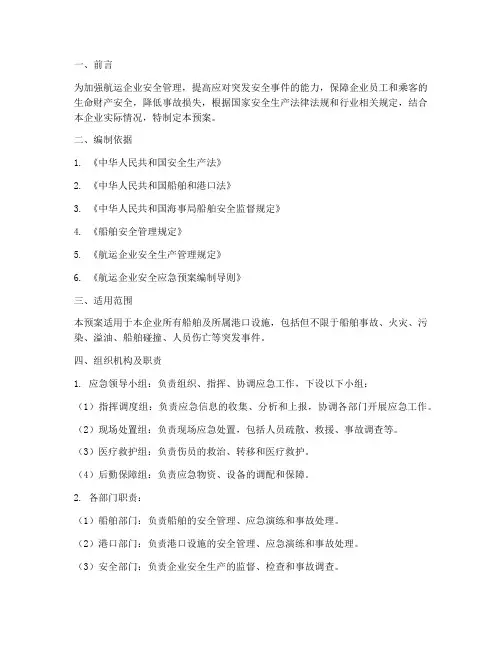 一、前言

为加强航运企业安全管理，提高应对突发安全事件的能力，保障企业员工和乘客的生命财产安全，降低事故损失，根据国家安全生产法律法规和行业相关规定，结合本企业实际情况，特制定本预案。

二、编制依据

1. 《中华人民共和国安全生产法》

2. 《中华人民共和国船舶和港口法》

3. 《中华人民共和国海事局船舶安全监督规定》

4. 《船舶安全管理规定》

5. 《航运企业安全生产管理规定》

6. 《航运企业安全应急预案编制导则》

三、适用范围

本预案适用于本企业所有船舶及所属港口设施，包括但不限于船舶事故、火灾、污染、溢油、船舶碰撞、人员伤亡等突发事件。

四、组织机构及职责

1. 应急领导小组：负责组织、指挥、协调应急工作，下设以下小组：

（1）指挥调度组：负责应急信息的收集、分析和上报，协调各部门开展应急工作。

（2）现场处置组：负责现场应急处置，包括人员疏散、救援、事故调查等。

（3）医疗救护组：负责伤员的救治、转移和医疗救护。

（4）后勤保障组：负责应急物资、设备的调配和保障。

2. 各部门职责：

（1）船舶部门：负责船舶的安全管理、应急演练和事故处理。

（2）港口部门：负责港口设施的安全管理、应急演练和事故处理。

（3）安全部门：负责企业安全生产的监督、检查和事故调查。